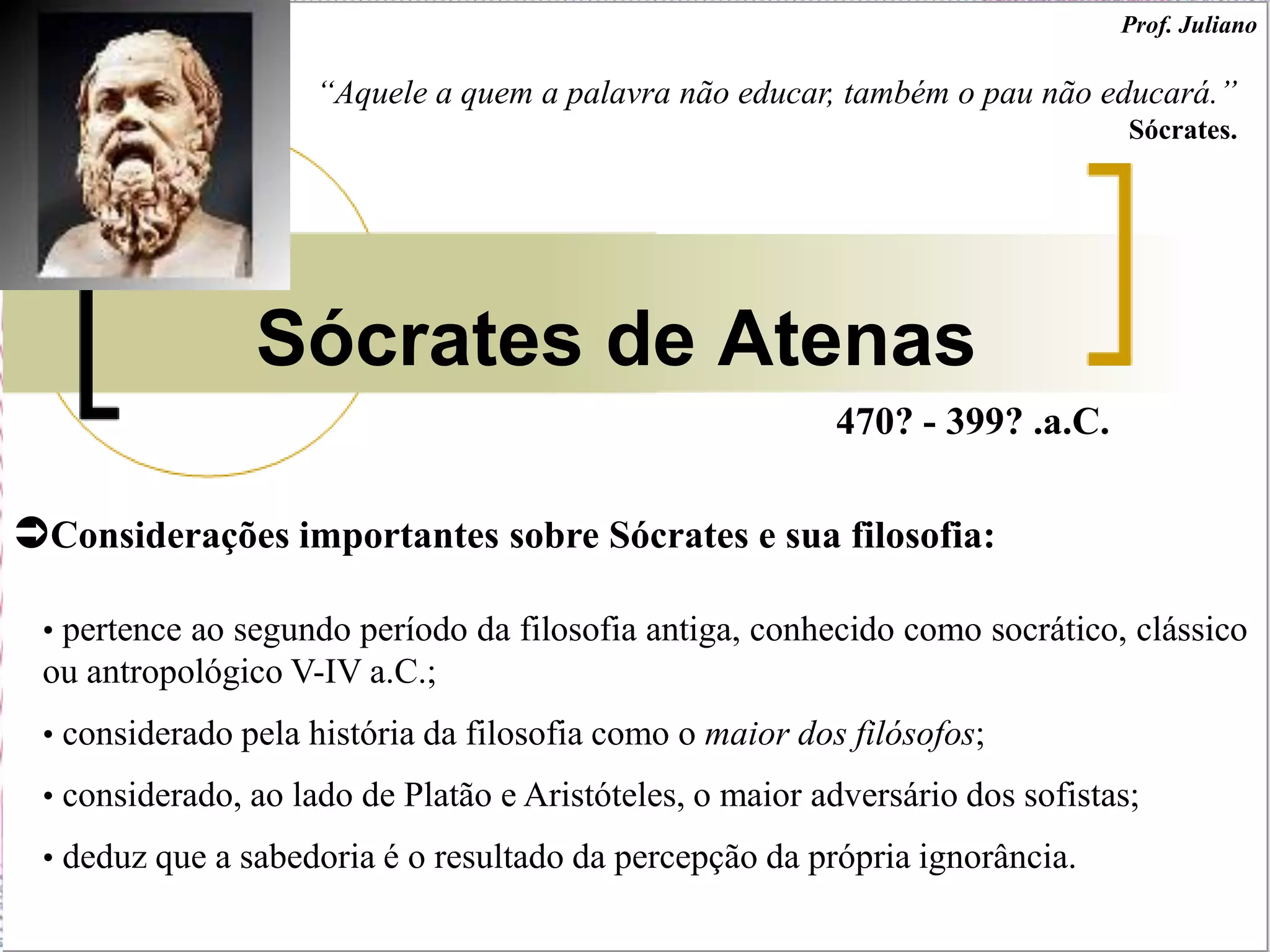 Prof. Juliano

"Aquele a quem a palavra não educar, também o pau não educará."
Sócrates.

Sócrates de Atenas

470? - 399? .a.C.

➲Considerações importantes sobre Sócrates e sua filosofia:

• pertence ao segundo período da filosofia antiga, conhecido como socrático, clássico ou antropológico V-IV a.C.;

• considerado pela história da filosofia como o maior dos filósofos;

• considerado, ao lado de Platão e Aristóteles, o maior adversário dos sofistas;

• deduz que a sabedoria é o resultado da percepção da própria ignorância.